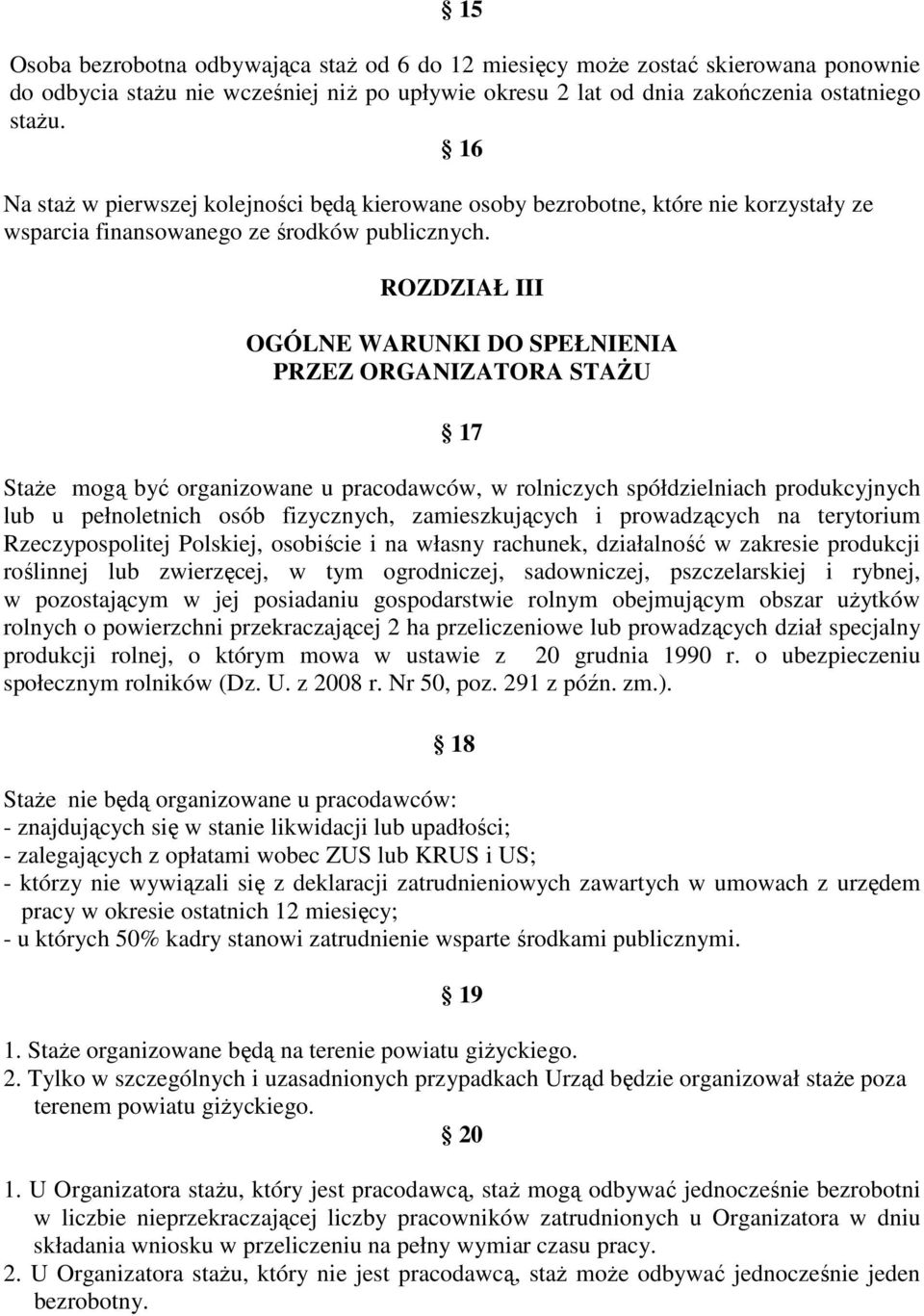 § 15

Osoba bezrobotna odbywająca staż od 6 do 12 miesięcy może zostać skierowana ponownie do odbycia stażu nie wcześniej niż po upływie okresu 2 lat od dnia zakończenia ostatniego stażu.

§ 16

Na staż w pierwszej kolejności będą kierowane osoby bezrobotne, które nie korzystały ze wsparcia finansowanego ze środków publicznych.

ROZDZIAŁ III

OGÓLNE WARUNKI DO SPEŁNIENIA PRZEZ ORGANIZATORA STAŻU

§ 17

Staże mogą być organizowane u pracodawców, w rolniczych spółdzielniach produkcyjnych lub u pełnoletnich osób fizycznych, zamieszkujących i prowadzących na terytorium Rzeczypospolitej Polskiej, osobiście i na własny rachunek, działalność w zakresie produkcji roślinnej lub zwierzęcej, w tym ogrodniczej, sadowniczej, pszczelarskiej i rybnej, w pozostającym w jej posiadaniu gospodarstwie rolnym obejmującym obszar użytków rolnych o powierzchni przekraczającej 2 ha przeliczeniowe lub prowadzących dział specjalny produkcji rolnej, o którym mowa w ustawie z 20 grudnia 1990 r. o ubezpieczeniu społecznym rolników (Dz. U. z 2008 r. Nr 50, poz. 291 z późn. zm.).

§ 18

Staże nie będą organizowane u pracodawców:
- znajdujących się w stanie likwidacji lub upadłości;
- zalegających z opłatami wobec ZUS lub KRUS i US;
- którzy nie wywiązali się z deklaracji zatrudnieniowych zawartych w umowach z urzędem pracy w okresie ostatnich 12 miesięcy;
- u których 50% kadry stanowi zatrudnienie wsparte środkami publicznymi.

§ 19

1. Staże organizowane będą na terenie powiatu giżyckiego.
2. Tylko w szczególnych i uzasadnionych przypadkach Urząd będzie organizował staże poza terenem powiatu giżyckiego.

§ 20

1. U Organizatora stażu, który jest pracodawcą, staż mogą odbywać jednocześnie bezrobotni w liczbie nieprzekraczającej liczby pracowników zatrudnionych u Organizatora w dniu składania wniosku w przeliczeniu na pełny wymiar czasu pracy.
2. U Organizatora stażu, który nie jest pracodawcą, staż może odbywać jednocześnie jeden bezrobotny.